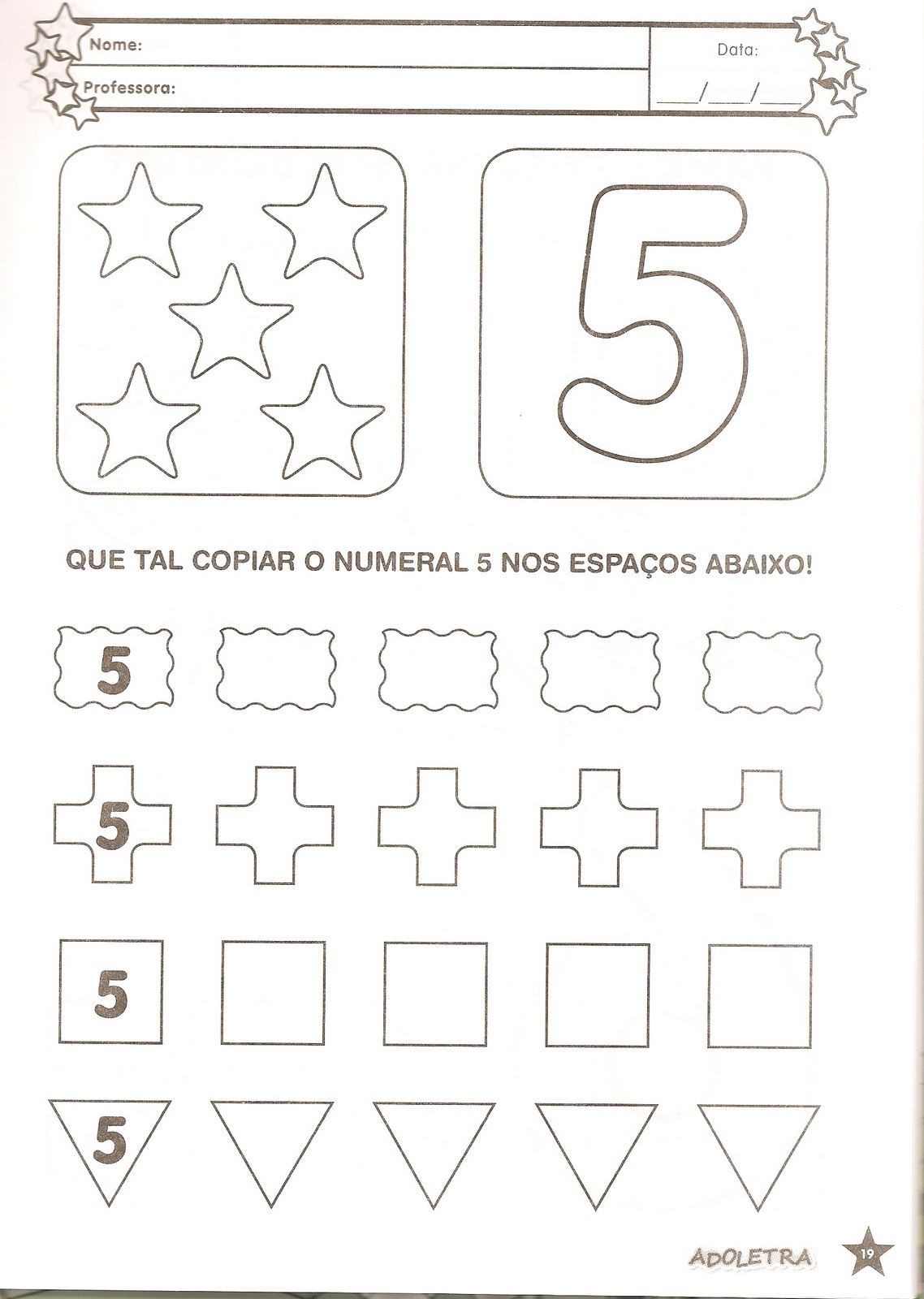 Nome:

Professora:

Data:

____/____/____

5

QUE TAL COPIAR O NUMERAL 5 NOS ESPAÇOS ABAIXO!

5

5

5

5

ADOLETRA

19